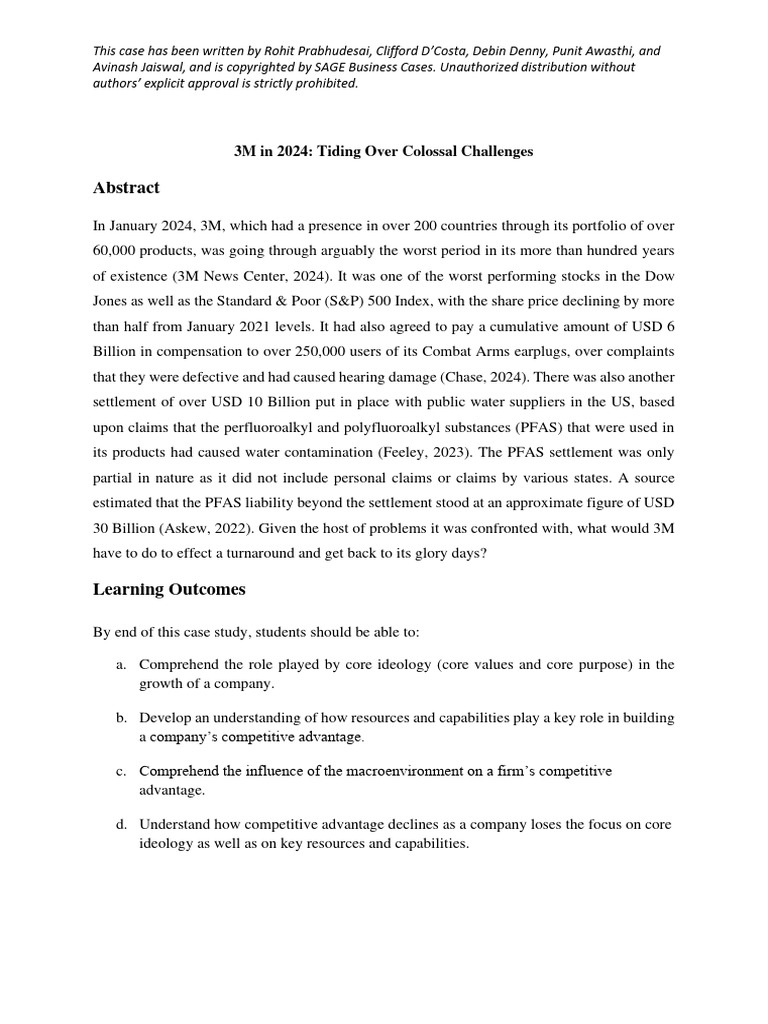 This case has been written by Rohit Prabhudesai, Clifford D'Costa, Debin Denny, Punit Awasthi, and Avinash Jaiswal, and is copyrighted by SAGE Business Cases. Unauthorized distribution without authors' explicit approval is strictly prohibited.

3M in 2024: Tiding Over Colossal Challenges

Abstract

In January 2024, 3M, which had a presence in over 200 countries through its portfolio of over 60,000 products, was going through arguably the worst period in its more than hundred years of existence (3M News Center, 2024). It was one of the worst performing stocks in the Dow Jones as well as the Standard & Poor (S&P) 500 Index, with the share price declining by more than half from January 2021 levels. It had also agreed to pay a cumulative amount of USD 6 Billion in compensation to over 250,000 users of its Combat Arms earplugs, over complaints that they were defective and had caused hearing damage (Chase, 2024). There was also another settlement of over USD 10 Billion put in place with public water suppliers in the US, based upon claims that the perfluoroalkyl and polyfluoroalkyl substances (PFAS) that were used in its products had caused water contamination (Feeley, 2023). The PFAS settlement was only partial in nature as it did not include personal claims or claims by various states. A source estimated that the PFAS liability beyond the settlement stood at an approximate figure of USD 30 Billion (Askew, 2022). Given the host of problems it was confronted with, what would 3M have to do to effect a turnaround and get back to its glory days?

Learning Outcomes

By end of this case study, students should be able to:

a. Comprehend the role played by core ideology (core values and core purpose) in the growth of a company.

b. Develop an understanding of how resources and capabilities play a key role in building a company's competitive advantage.

c. Comprehend the influence of the macroenvironment on a firm's competitive advantage.

d. Understand how competitive advantage declines as a company loses the focus on core ideology as well as on key resources and capabilities.